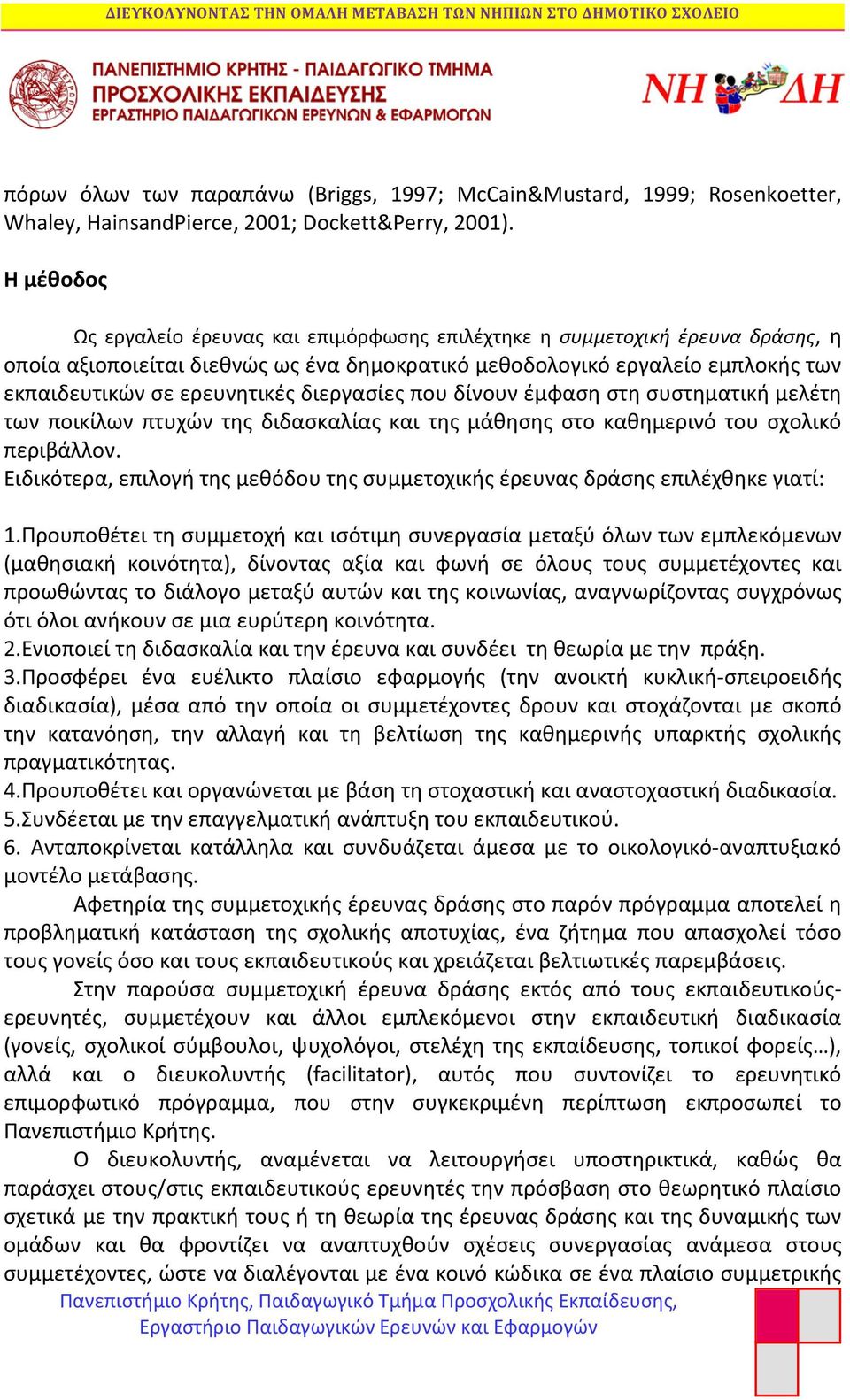 ΔΙΕΥΚΟΛΥΝΟΝΤΑΣ ΤΗΝ ΟΜΑΛΗ ΜΕΤΑΒΑΣΗ ΤΩΝ ΝΗΠΙΩΝ ΣΤΟ ΔΗΜΟΤΙΚΟ ΣΧΟΛΕΙΟ

ΠΑΝΕΠΙΣΤΗΜΙΟ ΚΡΗΤΗΣ - ΠΑΙΔΑΓΩΓΙΚΟ ΤΜΗΜΑ ΠΡΟΣΧΟΛΙΚΗΣ ΕΚΠΑΙΔΕΥΣΗΣ
ΕΡΓΑΣΤΗΡΙΟ ΠΑΙΔΑΓΩΓΙΚΩΝ ΕΡΕΥΝΩΝ & ΕΦΑΡΜΟΓΩΝ

ΝΗ ΔΗ

πόρων όλων των παραπάνω (Briggs, 1997; McCain&Mustard, 1999; Rosenkoetter, Whaley, HainsandPierce, 2001; Dockett&Perry, 2001).

Η μέθοδος

Ως εργαλείο έρευνας και επιμόρφωσης επιλέχτηκε η συμμετοχική έρευνα δράσης, η οποία αξιοποιείται διεθνώς ως ένα δημοκρατικό μεθοδολογικό εργαλείο εμπλοκής των εκπαιδευτικών σε ερευνητικές διεργασίες που δίνουν έμφαση στη συστηματική μελέτη των ποικίλων πτυχών της διδασκαλίας και της μάθησης στο καθημερινό του σχολικό περιβάλλον.
Ειδικότερα, επιλογή της μεθόδου της συμμετοχικής έρευνας δράσης επιλέχθηκε γιατί:

1.Προυποθέτει τη συμμετοχή και ισότιμη συνεργασία μεταξύ όλων των εμπλεκόμενων (μαθησιακή κοινότητα), δίνοντας αξία και φωνή σε όλους τους συμμετέχοντες και προωθώντας το διάλογο μεταξύ αυτών και της κοινωνίας, αναγνωρίζοντας συγχρόνως ότι όλοι ανήκουν σε μια ευρύτερη κοινότητα.
2.Ενιοποιεί τη διδασκαλία και την έρευνα και συνδέει τη θεωρία με την πράξη.
3.Προσφέρει ένα ευέλικτο πλαίσιο εφαρμογής (την ανοικτή κυκλική-σπειροειδής διαδικασία), μέσα από την οποία οι συμμετέχοντες δρουν και στοχάζονται με σκοπό την κατανόηση, την αλλαγή και τη βελτίωση της καθημερινής υπαρκτής σχολικής πραγματικότητας.
4.Προυποθέτει και οργανώνεται με βάση τη στοχαστική και αναστοχαστική διαδικασία.
5.Συνδέεται με την επαγγελματική ανάπτυξη του εκπαιδευτικού.
6. Ανταποκρίνεται κατάλληλα και συνδυάζεται άμεσα με το οικολογικό-αναπτυξιακό μοντέλο μετάβασης.

Αφετηρία της συμμετοχικής έρευνας δράσης στο παρόν πρόγραμμα αποτελεί η προβληματική κατάσταση της σχολικής αποτυχίας, ένα ζήτημα που απασχολεί τόσο τους γονείς όσο και τους εκπαιδευτικούς και χρειάζεται βελτιωτικές παρεμβάσεις.

Στην παρούσα συμμετοχική έρευνα δράσης εκτός από τους εκπαιδευτικούς-ερευνητές, συμμετέχουν και άλλοι εμπλεκόμενοι στην εκπαιδευτική διαδικασία (γονείς, σχολικοί σύμβουλοι, ψυχολόγοι, στελέχη της εκπαίδευσης, τοπικοί φορείς…), αλλά και ο διευκολυντής (facilitator), αυτός που συντονίζει το ερευνητικό επιμορφωτικό πρόγραμμα, που στην συγκεκριμένη περίπτωση εκπροσωπεί το Πανεπιστήμιο Κρήτης.

Ο διευκολυντής, αναμένεται να λειτουργήσει υποστηρικτικά, καθώς θα παράσχει στους/στις εκπαιδευτικούς ερευνητές την πρόσβαση στο θεωρητικό πλαίσιο σχετικά με την πρακτική τους ή τη θεωρία της έρευνας δράσης και της δυναμικής των ομάδων και θα φροντίζει να αναπτυχθούν σχέσεις συνεργασίας ανάμεσα στους συμμετέχοντες, ώστε να διαλέγονται με ένα κοινό κώδικα σε ένα πλαίσιο συμμετρικής

Πανεπιστήμιο Κρήτης, Παιδαγωγικό Τμήμα Προσχολικής Εκπαίδευσης,
Εργαστήριο Παιδαγωγικών Ερευνών και Εφαρμογών